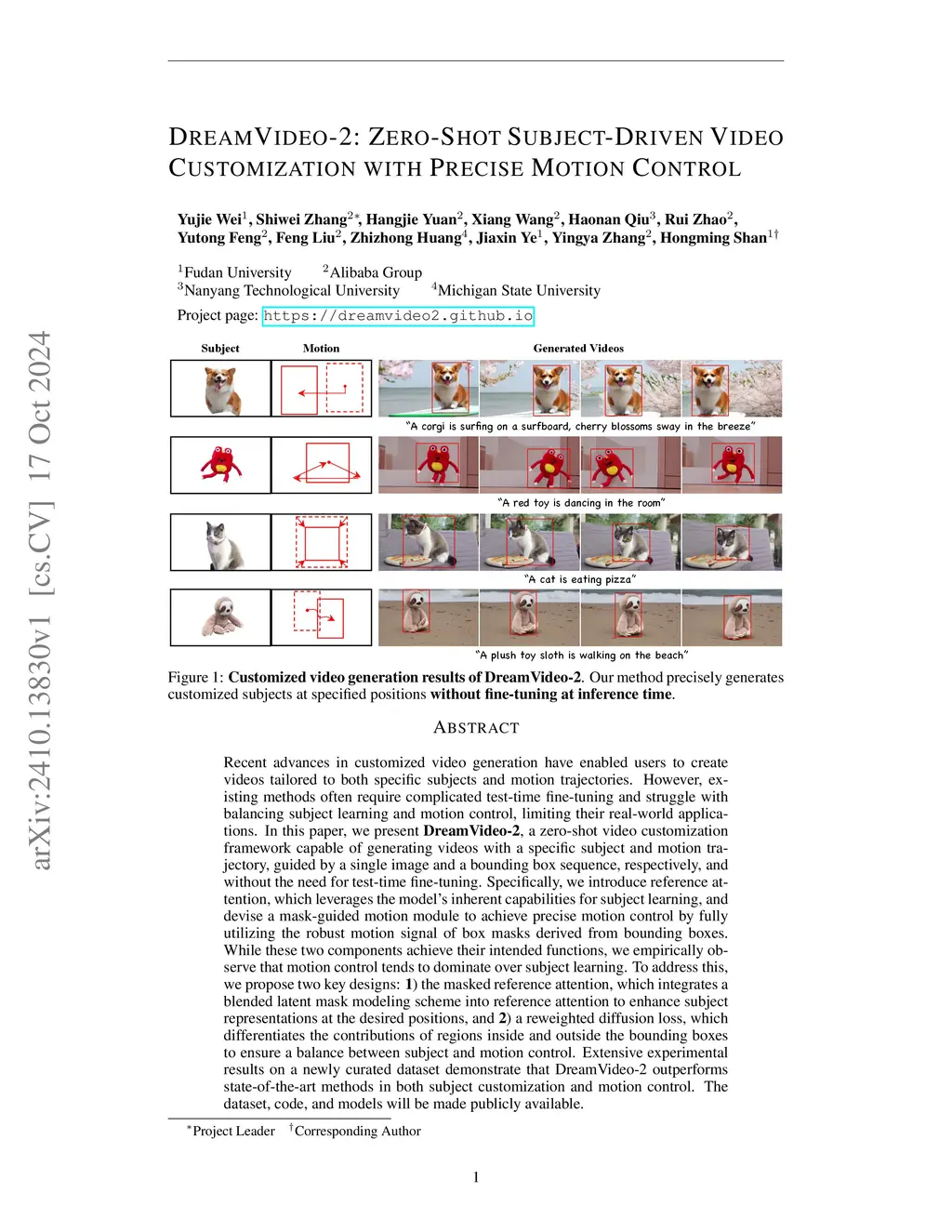 arXiv:2410.13830v1 [cs.CV] 17 Oct 2024

DREAMVIDEO-2: ZERO-SHOT SUBJECT-DRIVEN VIDEO CUSTOMIZATION WITH PRECISE MOTION CONTROL

Yujie Wei$^1$, Shiwei Zhang$^{2*}$, Hangjie Yuan$^2$, Xiang Wang$^2$, Haonan Qiu$^3$, Rui Zhao$^2$, Yutong Feng$^2$, Feng Liu$^2$, Zhizhong Huang$^4$, Jiaxin Ye$^1$, Yingya Zhang$^2$, Hongming Shan$^{1\dagger}$

$^1$Fudan University $^2$Alibaba Group
$^3$Nanyang Technological University $^4$Michigan State University
Project page: https://dreamvideo2.github.io

Subject Motion Generated Videos

"A corgi is surfing on a surfboard, cherry blossoms sway in the breeze"

"A red toy is dancing in the room"

"A cat is eating pizza"

"A plush toy sloth is walking on the beach"

Figure 1: Customized video generation results of DreamVideo-2. Our method precisely generates customized subjects at specified positions without fine-tuning at inference time.

ABSTRACT

Recent advances in customized video generation have enabled users to create videos tailored to both specific subjects and motion trajectories. However, existing methods often require complicated test-time fine-tuning and struggle with balancing subject learning and motion control, limiting their real-world applications. In this paper, we present DreamVideo-2, a zero-shot video customization framework capable of generating videos with a specific subject and motion trajectory, guided by a single image and a bounding box sequence, respectively, and without the need for test-time fine-tuning. Specifically, we introduce reference attention, which leverages the model's inherent capabilities for subject learning, and devise a mask-guided motion module to achieve precise motion control by fully utilizing the robust motion signal of box masks derived from bounding boxes. While these two components achieve their intended functions, we empirically observe that motion control tends to dominate over subject learning. To address this, we propose two key designs: 1) the masked reference attention, which integrates a blended latent mask modeling scheme into reference attention to enhance subject representations at the desired positions, and 2) a reweighted diffusion loss, which differentiates the contributions of regions inside and outside the bounding boxes to ensure a balance between subject and motion control. Extensive experimental results on a newly curated dataset demonstrate that DreamVideo-2 outperforms state-of-the-art methods in both subject customization and motion control. The dataset, code, and models will be made publicly available.

$^*$Project Leader $^\dagger$Corresponding Author

1